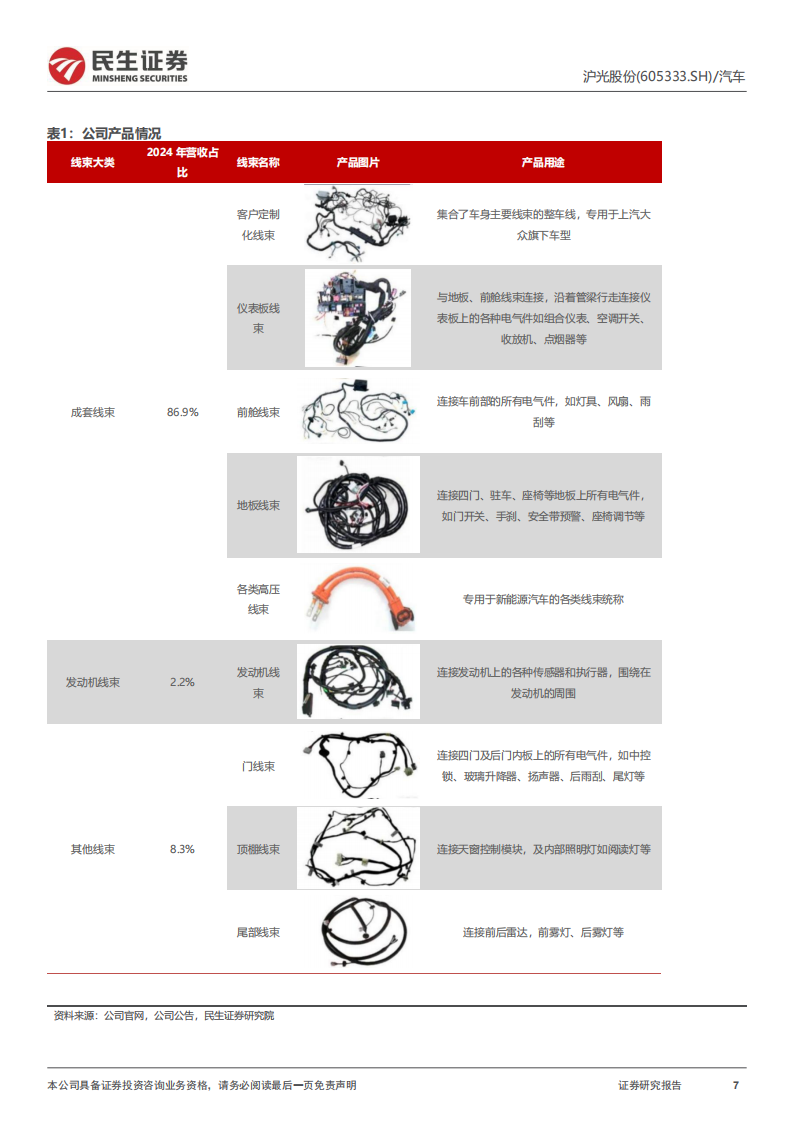 民生证券
MINSHENG SECURITIES

沪光股份(605333.SH)/汽车

表1：公司产品情况

| 线束大类 | 2024 年营收占比 | 线束名称 | 产品图片 | 产品用途 |
|---|---|---|---|---|
| 成套线束 | 86.9% | 客户定制化线束 | | 集合了车身主要线束的整车线，专用于上汽大众旗下车型 |
| | | 仪表板线束 | | 与地板、前舱线束连接，沿着管梁行走连接仪表板上的各种电气件如组合仪表、空调开关、收放机、点烟器等 |
| | | 前舱线束 | | 连接车前部的所有电气件，如灯具、风扇、雨刮等 |
| | | 地板线束 | | 连接四门、驻车、座椅等地板上所有电气件，如门开关、手刹、安全带预警、座椅调节等 |
| | | 各类高压线束 | | 专用于新能源汽车的各类线束统称 |
| 发动机线束 | 2.2% | 发动机线束 | | 连接发动机上的各种传感器和执行器，围绕在发动机的周围 |
| 其他线束 | 8.3% | 门线束 | | 连接四门及后门内板上的所有电气件，如中控锁、玻璃升降器、扬声器、后雨刮、尾灯等 |
| | | 顶棚线束 | | 连接天窗控制模块，及内部照明灯如阅读灯等 |
| | | 尾部线束 | | 连接前后雷达，前雾灯、后雾灯等 |

资料来源：公司官网，公司公告，民生证券研究院

本公司具备证券投资咨询业务资格，请务必阅读最后一页免责声明

证券研究报告

7